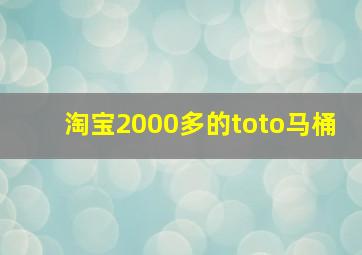 淘宝2000多的toto马桶